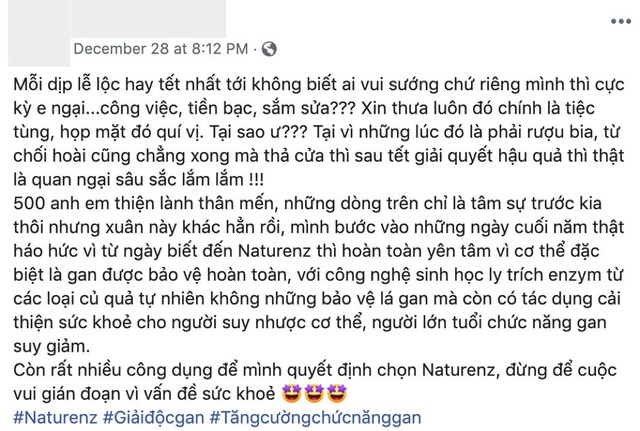 December 28 at 8:12 PM ·

Mỗi dịp lễ lộc hay tết nhất tới không biết ai vui sướng chứ riêng mình thì cực kỳ e ngại...công việc, tiền bạc, sắm sửa??? Xin thưa luôn đó chính là tiệc tùng, họp mặt đó quí vị. Tại sao ư??? Tại vì những lúc đó là phải rượu bia, từ chối hoài cũng chẳng xong mà thả cửa thì sau tết giải quyết hậu quả thì thật là quan ngại sâu sắc lắm lắm !!!
500 anh em thiện lành thân mến, những dòng trên chỉ là tâm sự trước kia thôi nhưng xuân này khác hẳn rồi, mình bước vào những ngày cuối năm thật háo hức vì từ ngày biết đến Naturenz thì hoàn toàn yên tâm vì cơ thể đặc biệt là gan được bảo vệ hoàn toàn, với công nghệ sinh học ly trích enzym từ các loại củ quả tự nhiên không những bảo vệ lá gan mà còn có tác dụng cải thiện sức khoẻ cho người suy nhược cơ thể, người lớn tuổi chức năng gan suy giảm.
Còn rất nhiều công dụng để mình quyết định chọn Naturenz, đừng để cuộc vui gián đoạn vì vấn đề sức khoẻ 🤩🤩🤩
#Naturenz #Giảiđộcgan #Tăngcườngchứcnănggan